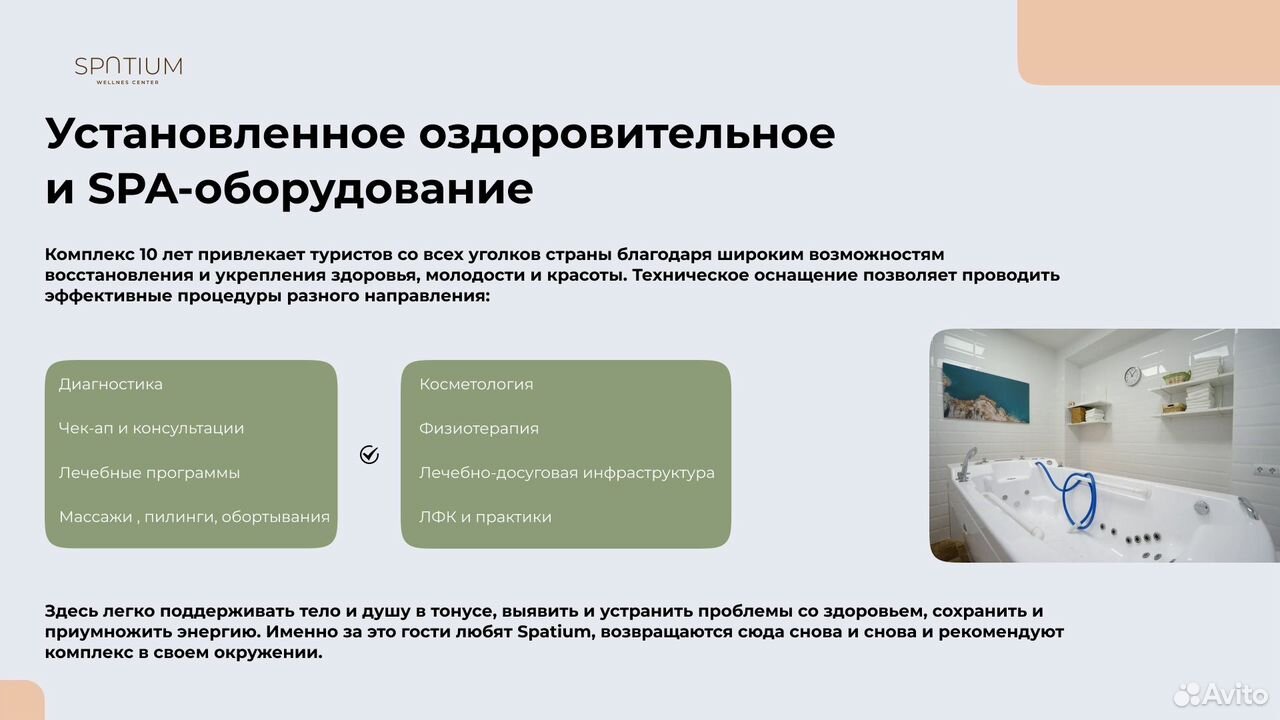 SPATIUM
WELLNES CENTER

Установленное оздоровительное и SPA-оборудование

Комплекс 10 лет привлекает туристов со всех уголков страны благодаря широким возможностям восстановления и укрепления здоровья, молодости и красоты. Техническое оснащение позволяет проводить эффективные процедуры разного направления:

Диагностика

Чек-ап и консультации

Лечебные программы

Массажи , пилинги, обортывания

Косметология

Физиотерапия

Лечебно-досуговая инфраструктура

ЛФК и практики

Здесь легко поддерживать тело и душу в тонусе, выявить и устранить проблемы со здоровьем, сохранить и приумножить энергию. Именно за это гости любят Spatium, возвращаются сюда снова и снова и рекомендуют комплекс в своем окружении.

Avito